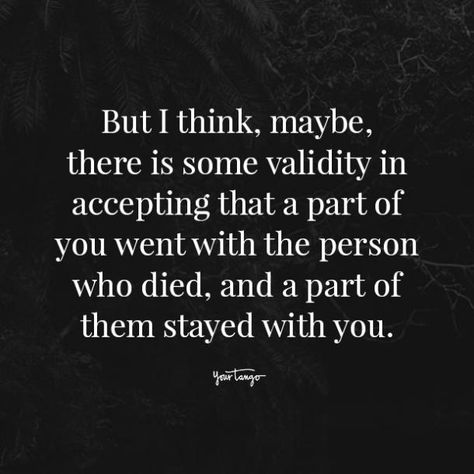 But I think, maybe, there is some validity in accepting that a part of you went with the person who died, and a part of them stayed with you.

YourTango